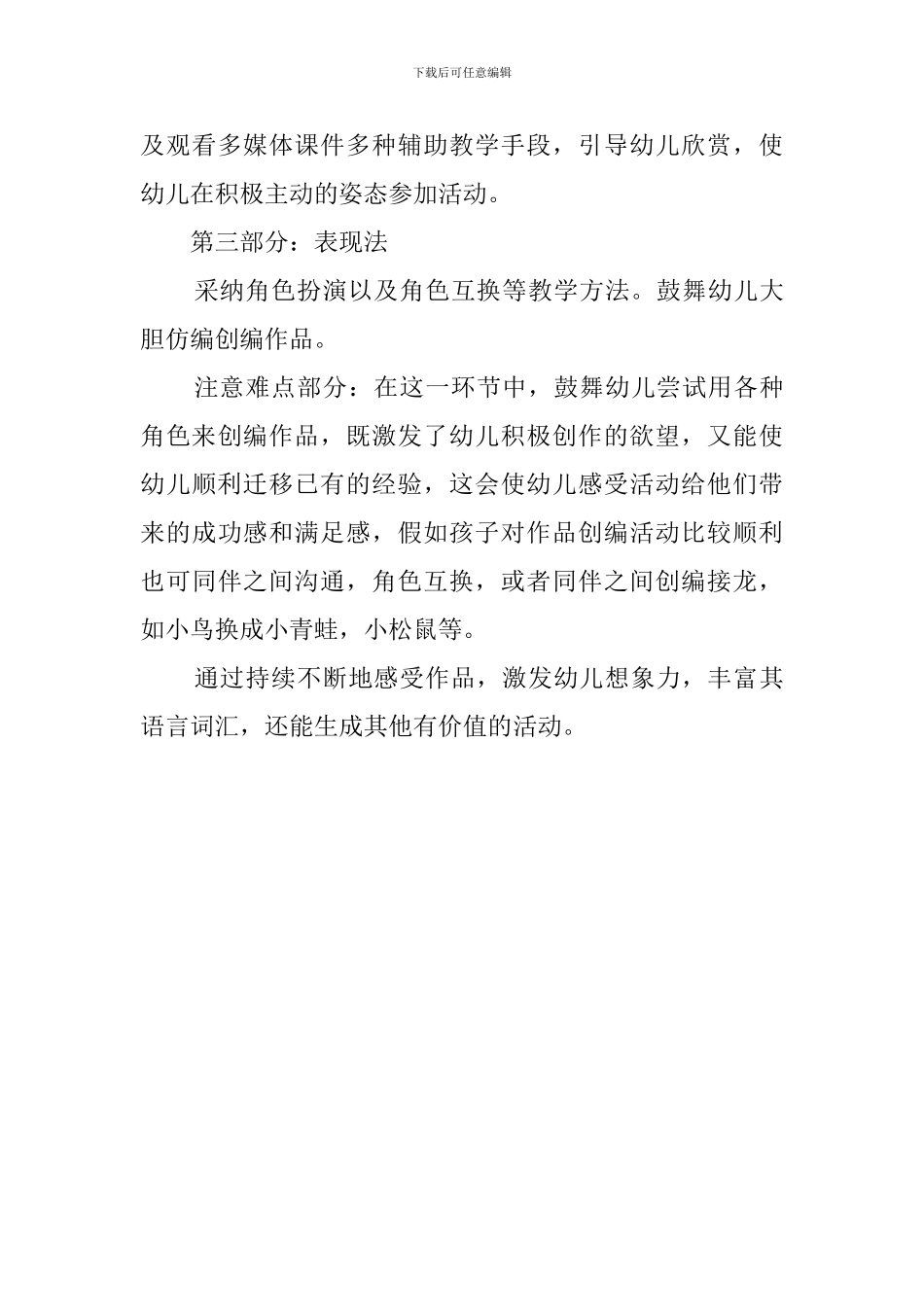 下载后可任意编辑

及观看多媒体课件多种辅助教学手段，引导幼儿欣赏，使幼儿在积极主动的姿态参加活动。

第三部分：表现法

采纳角色扮演以及角色互换等教学方法。鼓舞幼儿大胆仿编创编作品。

注意难点部分：在这一环节中，鼓舞幼儿尝试用各种角色来创编作品，既激发了幼儿积极创作的欲望，又能使幼儿顺利迁移已有的经验，这会使幼儿感受活动给他们带来的成功感和满足感，假如孩子对作品创编活动比较顺利也可同伴之间沟通，角色互换，或者同伴之间创编接龙，如小鸟换成小青蛙，小松鼠等。

通过持续不断地感受作品，激发幼儿想象力，丰富其语言词汇，还能生成其他有价值的活动。